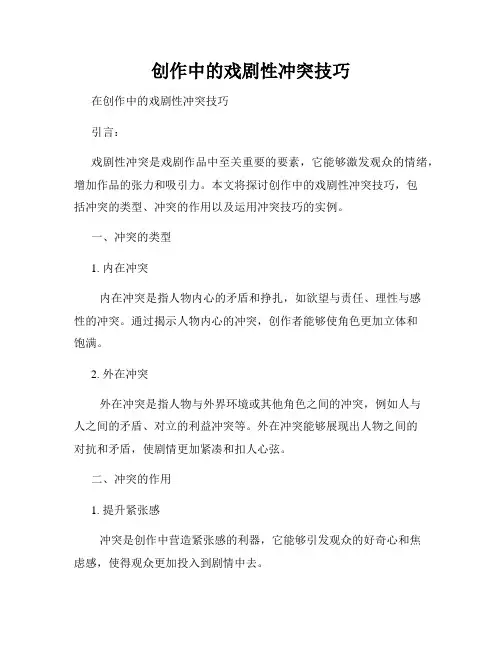 创作中的戏剧性冲突技巧

在创作中的戏剧性冲突技巧

引言：

戏剧性冲突是戏剧作品中至关重要的要素，它能够激发观众的情绪，增加作品的张力和吸引力。本文将探讨创作中的戏剧性冲突技巧，包括冲突的类型、冲突的作用以及运用冲突技巧的实例。

一、冲突的类型

1. 内在冲突

内在冲突是指人物内心的矛盾和挣扎，如欲望与责任、理性与感性的冲突。通过揭示人物内心的冲突，创作者能够使角色更加立体和饱满。

2. 外在冲突

外在冲突是指人物与外界环境或其他角色之间的冲突，例如人与人之间的矛盾、对立的利益冲突等。外在冲突能够展现出人物之间的对抗和矛盾，使剧情更加紧凑和扣人心弦。

二、冲突的作用

1. 提升紧张感

冲突是创作中营造紧张感的利器，它能够引发观众的好奇心和焦虑感，使得观众更加投入到剧情中去。